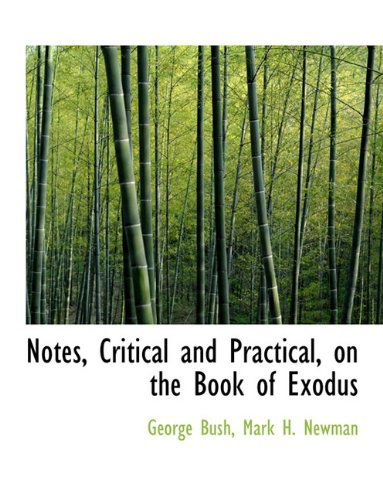 Notes, Critical and Practical, on the Book of Exodus

George Bush, Mark H. Newman